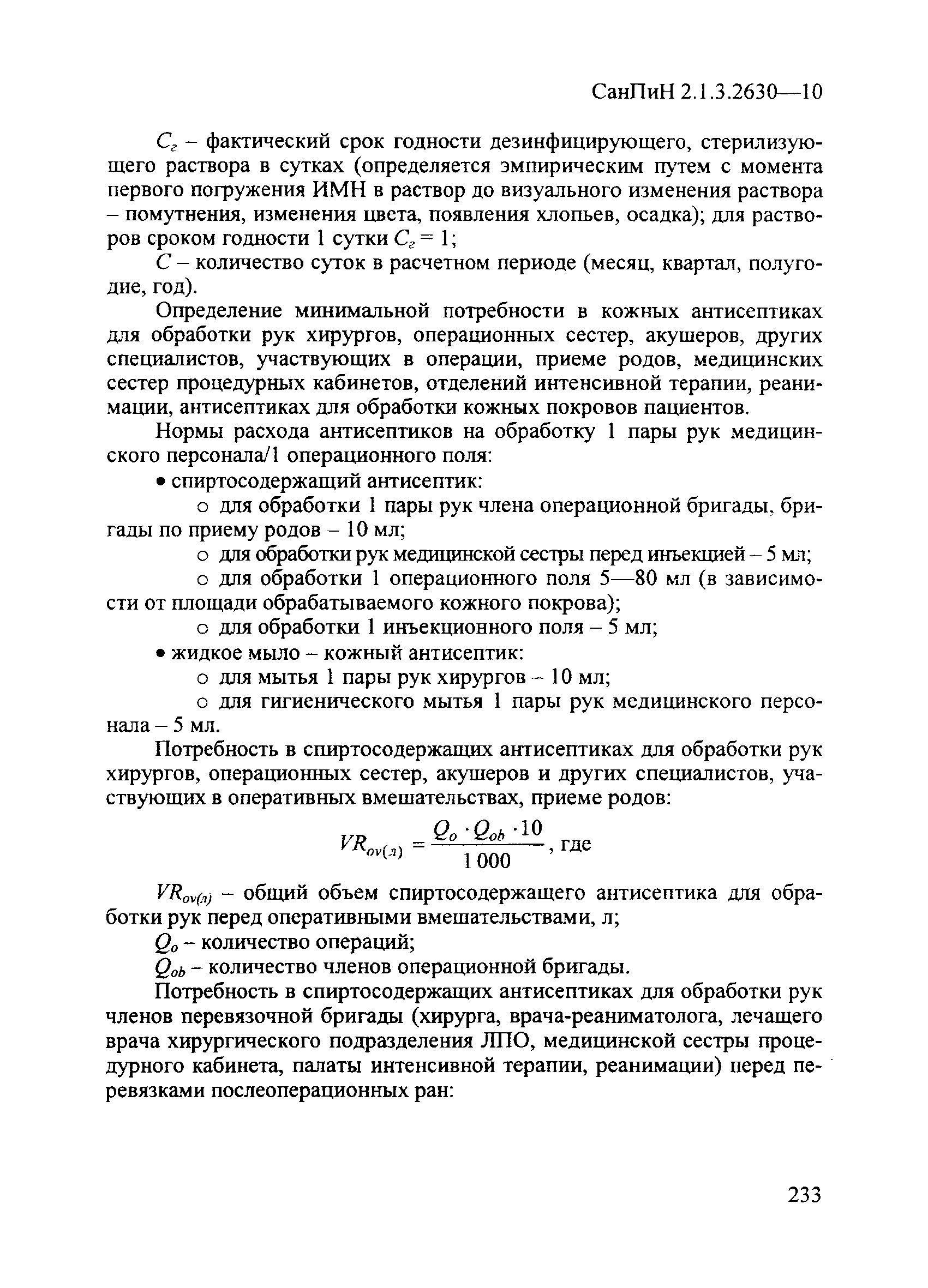 СанПиН 2.1.3.2630—10

$C_г$ – фактический срок годности дезинфицирующего, стерилизующего раствора в сутках (определяется эмпирическим путем с момента первого погружения ИМН в раствор до визуального изменения раствора – помутнения, изменения цвета, появления хлопьев, осадка); для растворов сроком годности 1 сутки $C_г = 1$;

$C$ – количество суток в расчетном периоде (месяц, квартал, полугодие, год).

Определение минимальной потребности в кожных антисептиках для обработки рук хирургов, операционных сестер, акушеров, других специалистов, участвующих в операции, приеме родов, медицинских сестер процедурных кабинетов, отделений интенсивной терапии, реанимации, антисептиках для обработки кожных покровов пациентов.

Нормы расхода антисептиков на обработку 1 пары рук медицинского персонала/1 операционного поля:

• спиртосодержащий антисептик:

○ для обработки 1 пары рук члена операционной бригады, бригады по приему родов – 10 мл;

○ для обработки рук медицинской сестры перед инъекцией – 5 мл;

○ для обработки 1 операционного поля 5—80 мл (в зависимости от площади обрабатываемого кожного покрова);

○ для обработки 1 инъекционного поля – 5 мл;

• жидкое мыло – кожный антисептик:

○ для мытья 1 пары рук хирургов – 10 мл;

○ для гигиенического мытья 1 пары рук медицинского персонала – 5 мл.

Потребность в спиртосодержащих антисептиках для обработки рук хирургов, операционных сестер, акушеров и других специалистов, участвующих в оперативных вмешательствах, приеме родов:

$VR_{ov(л)} = \frac{Q_o \cdot Q_{ob} \cdot 10}{1\,000}$, где

$VR_{ov(л)}$ – общий объем спиртосодержащего антисептика для обработки рук перед оперативными вмешательствами, л;

$Q_o$ – количество операций;

$Q_{ob}$ – количество членов операционной бригады.

Потребность в спиртосодержащих антисептиках для обработки рук членов перевязочной бригады (хирурга, врача-реаниматолога, лечащего врача хирургического подразделения ЛПО, медицинской сестры процедурного кабинета, палаты интенсивной терапии, реанимации) перед перевязками послеоперационных ран:

233